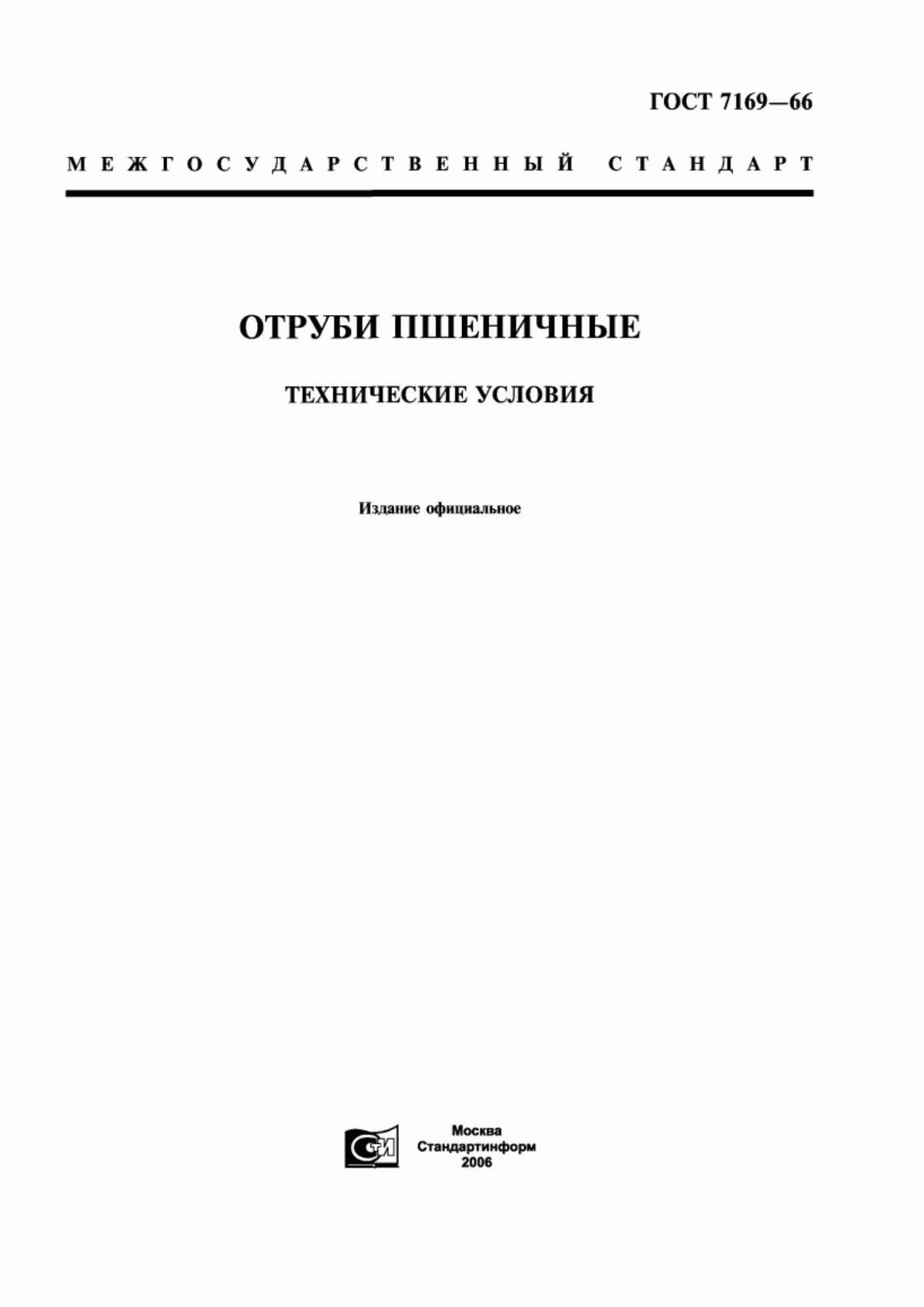 ГОСТ 7169—66

МЕЖГОСУДАРСТВЕННЫЙ СТАНДАРТ

ОТРУБИ ПШЕНИЧНЫЕ

ТЕХНИЧЕСКИЕ УСЛОВИЯ

Издание официальное

СТИ

Москва
Стандартинформ
2006